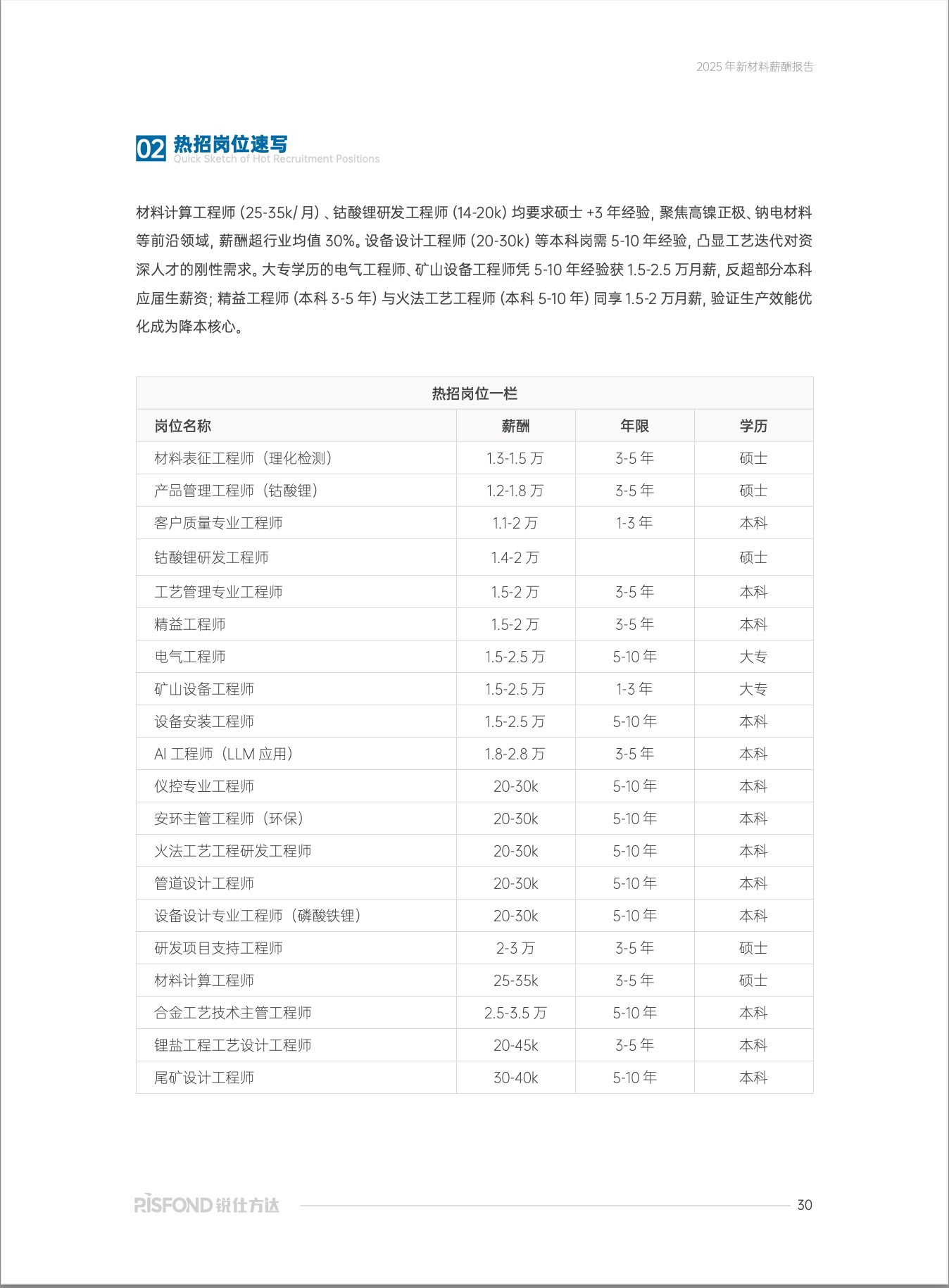 2025 年新材料薪酬报告

02 热招岗位速写
Quick Sketch of Hot Recruitment Positions

材料计算工程师 (25-35k/ 月) 、钴酸锂研发工程师 (14-20k) 均要求硕士 +3 年经验, 聚焦高镍正极、钠电材料等前沿领域, 薪酬超行业均值 30%。设备设计工程师 (20-30k) 等本科岗需 5-10 年经验, 凸显工艺迭代对资深人才的刚性需求。大专学历的电气工程师、矿山设备工程师凭 5-10 年经验获 1.5-2.5 万月薪, 反超部分本科应届生薪资; 精益工程师 (本科 3-5 年) 与火法工艺工程师 (本科 5-10 年) 同享 1.5-2 万月薪, 验证生产效能优化成为降本核心。

热招岗位一栏

| 岗位名称 | 薪酬 | 年限 | 学历 |
|---|---|---|---|
| 材料表征工程师（理化检测） | 1.3-1.5 万 | 3-5 年 | 硕士 |
| 产品管理工程师（钴酸锂） | 1.2-1.8 万 | 3-5 年 | 硕士 |
| 客户质量专业工程师 | 1.1-2 万 | 1-3 年 | 本科 |
| 钴酸锂研发工程师 | 1.4-2 万 |  | 硕士 |
| 工艺管理专业工程师 | 1.5-2 万 | 3-5 年 | 本科 |
| 精益工程师 | 1.5-2 万 | 3-5 年 | 本科 |
| 电气工程师 | 1.5-2.5 万 | 5-10 年 | 大专 |
| 矿山设备工程师 | 1.5-2.5 万 | 1-3 年 | 大专 |
| 设备安装工程师 | 1.5-2.5 万 | 5-10 年 | 本科 |
| AI 工程师（LLM 应用） | 1.8-2.8 万 | 3-5 年 | 本科 |
| 仪控专业工程师 | 20-30k | 5-10 年 | 本科 |
| 安环主管工程师（环保） | 20-30k | 5-10 年 | 本科 |
| 火法工艺工程研发工程师 | 20-30k | 5-10 年 | 本科 |
| 管道设计工程师 | 20-30k | 5-10 年 | 本科 |
| 设备设计专业工程师（磷酸铁锂） | 20-30k | 5-10 年 | 本科 |
| 研发项目支持工程师 | 2-3 万 | 3-5 年 | 硕士 |
| 材料计算工程师 | 25-35k | 3-5 年 | 硕士 |
| 合金工艺技术主管工程师 | 2.5-3.5 万 | 5-10 年 | 本科 |
| 锂盐工程工艺设计工程师 | 20-45k | 3-5 年 | 本科 |
| 尾矿设计工程师 | 30-40k | 5-10 年 | 本科 |

RISFOND 锐仕方达 30